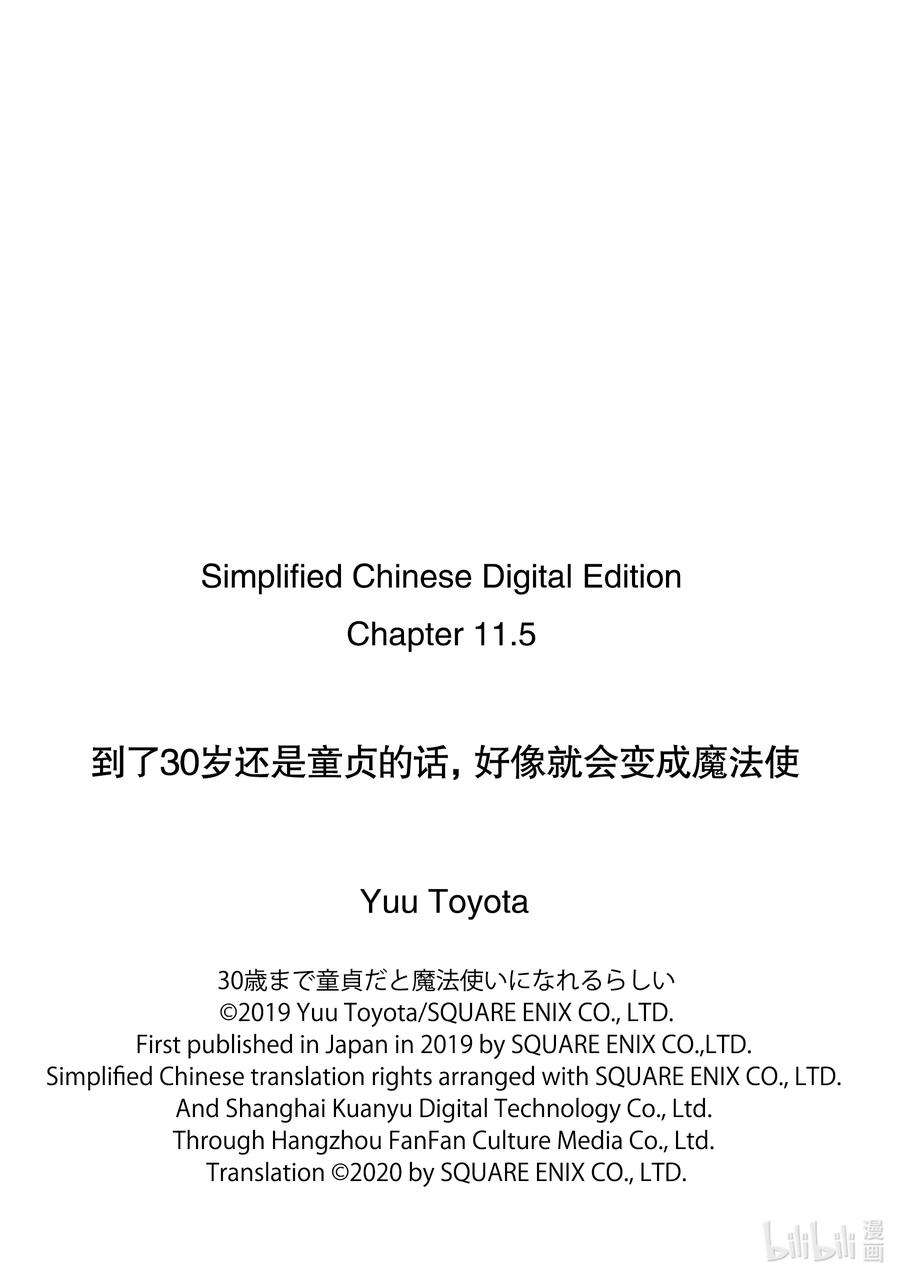 Simplified Chinese Digital Edition

Chapter 11.5

到了30岁还是童贞的话，好像就会变成魔法使

Yuu Toyota

30歳まで童貞だと魔法使いになれるらしい
©2019 Yuu Toyota/SQUARE ENIX CO., LTD.
First published in Japan in 2019 by SQUARE ENIX CO.,LTD.
Simplified Chinese translation rights arranged with SQUARE ENIX CO., LTD.
And Shanghai Kuanyu Digital Technology Co., Ltd.
Through Hangzhou FanFan Culture Media Co., Ltd.
Translation ©2020 by SQUARE ENIX CO., LTD.

bilibili 漫画